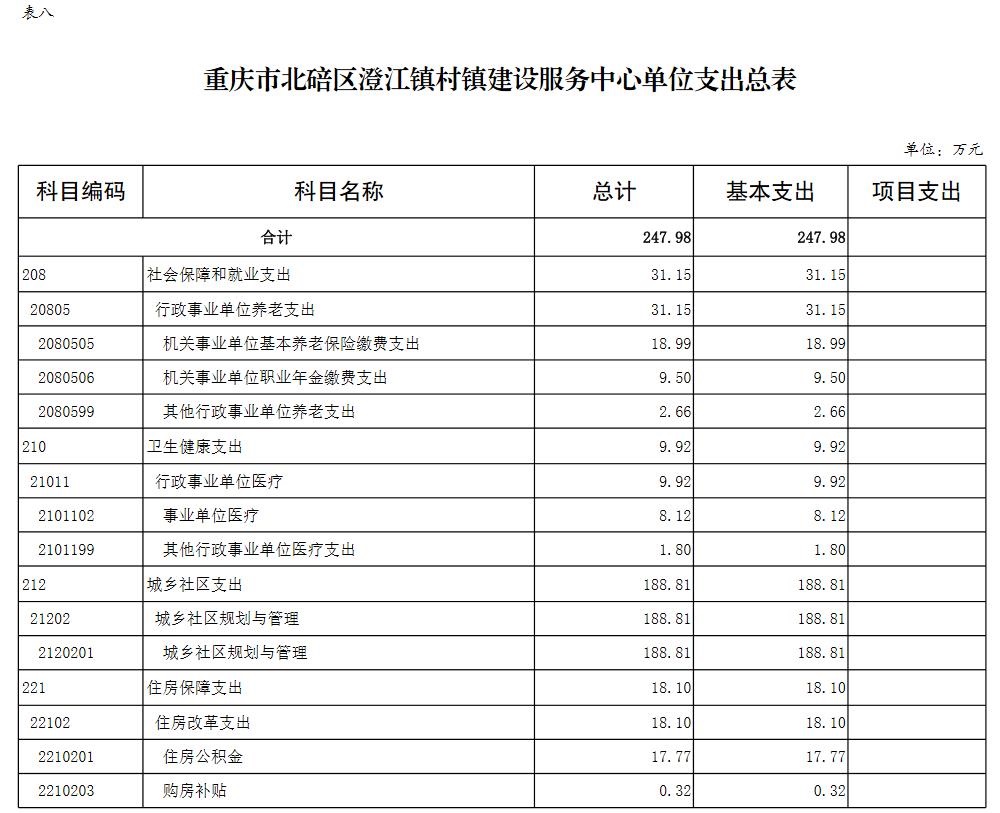 表八

重庆市北碚区澄江镇村镇建设服务中心单位支出总表

单位：万元

| 科目编码 | 科目名称 | 总计 | 基本支出 | 项目支出 |
|---|---|---|---|---|
| 合计 |  | 247.98 | 247.98 |  |
| 208 | 社会保障和就业支出 | 31.15 | 31.15 |  |
| 20805 | 行政事业单位养老支出 | 31.15 | 31.15 |  |
| 2080505 | 机关事业单位基本养老保险缴费支出 | 18.99 | 18.99 |  |
| 2080506 | 机关事业单位职业年金缴费支出 | 9.50 | 9.50 |  |
| 2080599 | 其他行政事业单位养老支出 | 2.66 | 2.66 |  |
| 210 | 卫生健康支出 | 9.92 | 9.92 |  |
| 21011 | 行政事业单位医疗 | 9.92 | 9.92 |  |
| 2101102 | 事业单位医疗 | 8.12 | 8.12 |  |
| 2101199 | 其他行政事业单位医疗支出 | 1.80 | 1.80 |  |
| 212 | 城乡社区支出 | 188.81 | 188.81 |  |
| 21202 | 城乡社区规划与管理 | 188.81 | 188.81 |  |
| 2120201 | 城乡社区规划与管理 | 188.81 | 188.81 |  |
| 221 | 住房保障支出 | 18.10 | 18.10 |  |
| 22102 | 住房改革支出 | 18.10 | 18.10 |  |
| 2210201 | 住房公积金 | 17.77 | 17.77 |  |
| 2210203 | 购房补贴 | 0.32 | 0.32 |  |